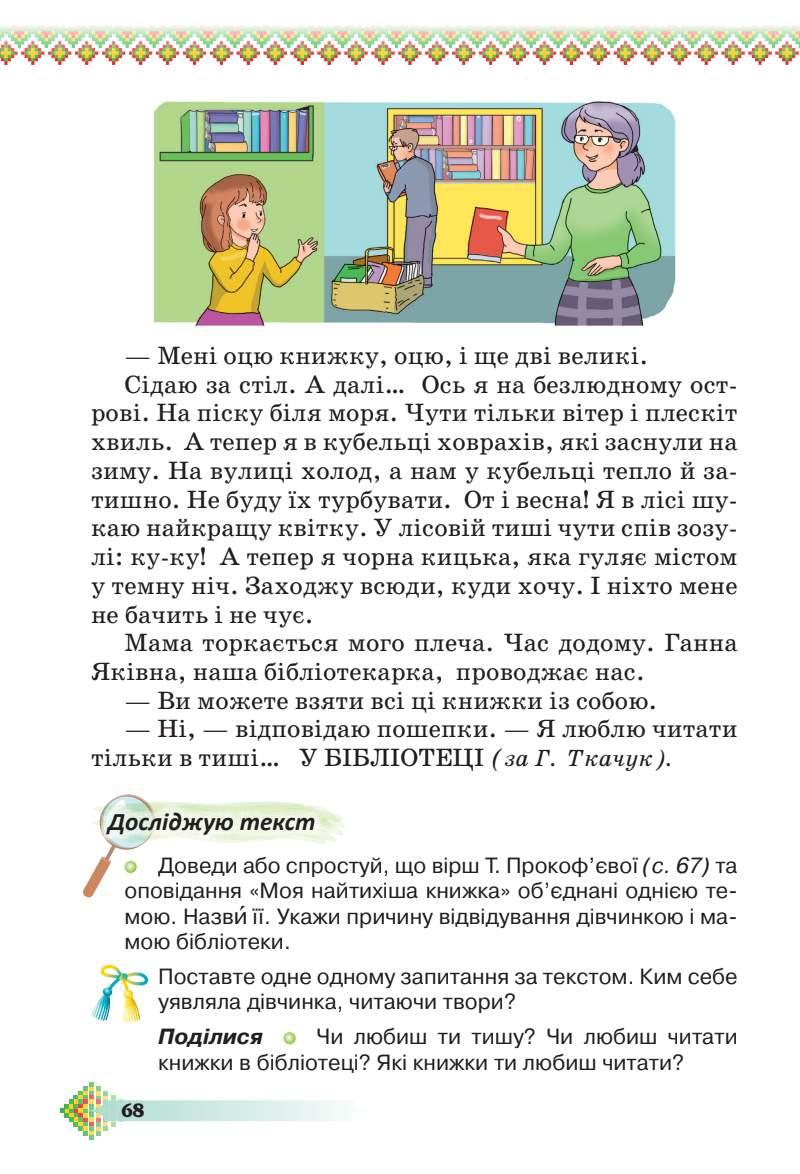 — Мені оцю книжку, оцю, і ще дві великі.

Сідаю за стіл. А далі… Ось я на безлюдному острові. На піску біля моря. Чути тільки вітер і плескіт хвиль. А тепер я в кубельці ховрахів, які заснули на зиму. На вулиці холод, а нам у кубельці тепло й затишно. Не буду їх турбувати. От і весна! Я в лісі шукаю найкращу квітку. У лісовій тиші чути спів зозулі: ку-ку! А тепер я чорна кицька, яка гуляє містом у темну ніч. Заходжу всюди, куди хочу. І ніхто мене не бачить і не чує.

Мама торкається мого плеча. Час додому. Ганна Яківна, наша бібліотекарка, проводжає нас.

— Ви можете взяти всі ці книжки із собою.

— Ні, — відповідаю пошепки. — Я люблю читати тільки в тиші… У БІБЛІОТЕЦІ (за Г. Ткачук).

Досліджую текст

Доведи або спростуй, що вірш Т. Прокоф'євої (с. 67) та оповідання «Моя найтихіша книжка» об'єднані однією темою. Назви́ її. Укажи причину відвідування дівчинкою і мамою бібліотеки.

Поставте одне одному запитання за текстом. Ким себе уявляла дівчинка, читаючи твори?

Поділися Чи любиш ти тишу? Чи любиш читати книжки в бібліотеці? Які книжки ти любиш читати?

68